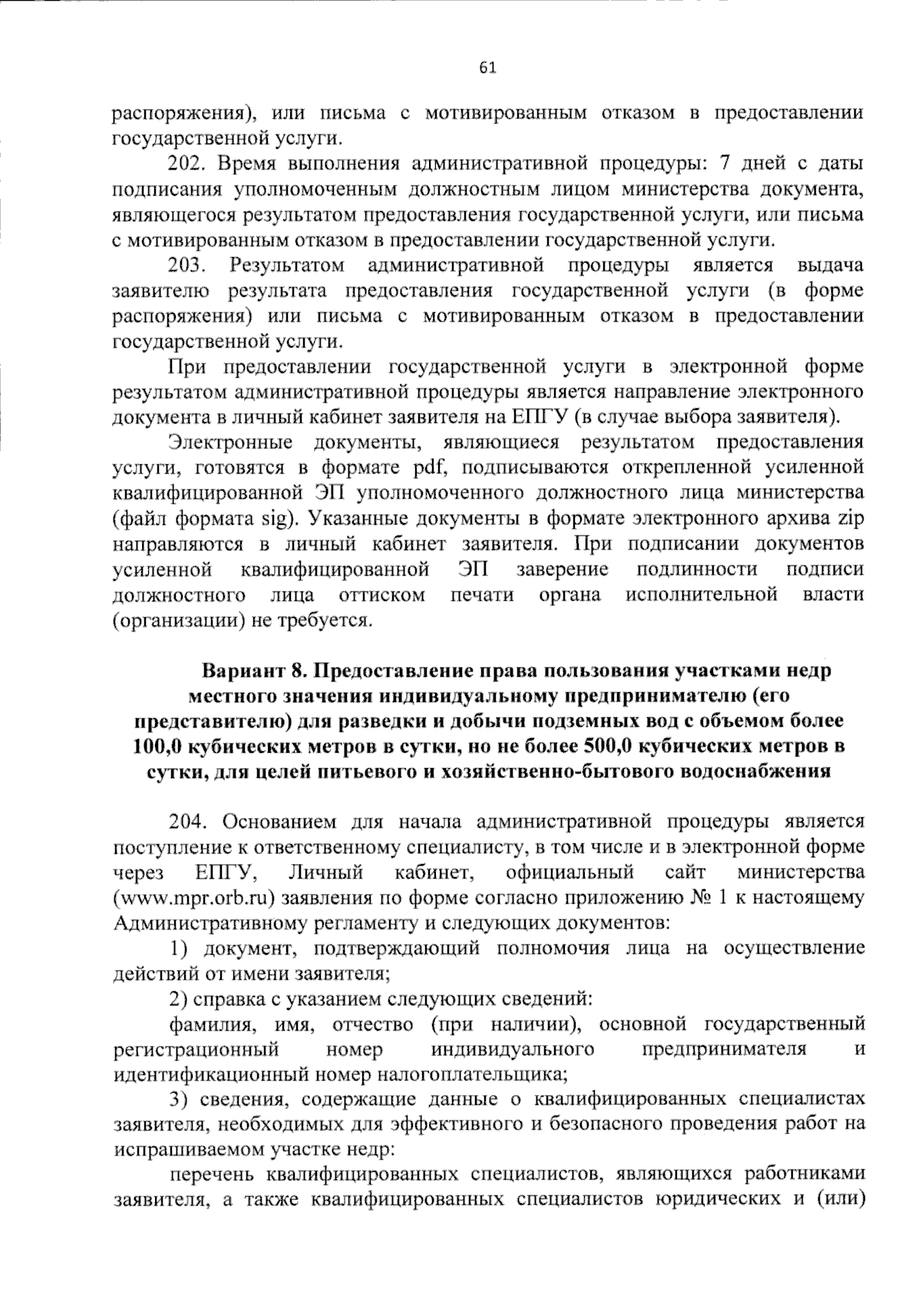 61

распоряжения), или письма с мотивированным отказом в предоставлении государственной услуги.

202. Время выполнения административной процедуры: 7 дней с даты подписания уполномоченным должностным лицом министерства документа, являющегося результатом предоставления государственной услуги, или письма с мотивированным отказом в предоставлении государственной услуги.

203. Результатом административной процедуры является выдача заявителю результата предоставления государственной услуги (в форме распоряжения) или письма с мотивированным отказом в предоставлении государственной услуги.

При предоставлении государственной услуги в электронной форме результатом административной процедуры является направление электронного документа в личный кабинет заявителя на ЕПГУ (в случае выбора заявителя).

Электронные документы, являющиеся результатом предоставления услуги, готовятся в формате pdf, подписываются открепленной усиленной квалифицированной ЭП уполномоченного должностного лица министерства (файл формата sig). Указанные документы в формате электронного архива zip направляются в личный кабинет заявителя. При подписании документов усиленной квалифицированной ЭП заверение подлинности подписи должностного лица оттиском печати органа исполнительной власти (организации) не требуется.

Вариант 8. Предоставление права пользования участками недр местного значения индивидуальному предпринимателю (его представителю) для разведки и добычи подземных вод с объемом более 100,0 кубических метров в сутки, но не более 500,0 кубических метров в сутки, для целей питьевого и хозяйственно-бытового водоснабжения

204. Основанием для начала административной процедуры является поступление к ответственному специалисту, в том числе и в электронной форме через ЕПГУ, Личный кабинет, официальный сайт министерства (www.mpr.orb.ru) заявления по форме согласно приложению № 1 к настоящему Административному регламенту и следующих документов:

1) документ, подтверждающий полномочия лица на осуществление действий от имени заявителя;

2) справка с указанием следующих сведений:

фамилия, имя, отчество (при наличии), основной государственный регистрационный номер индивидуального предпринимателя и идентификационный номер налогоплательщика;

3) сведения, содержащие данные о квалифицированных специалистах заявителя, необходимых для эффективного и безопасного проведения работ на испрашиваемом участке недр:

перечень квалифицированных специалистов, являющихся работниками заявителя, а также квалифицированных специалистов юридических и (или)